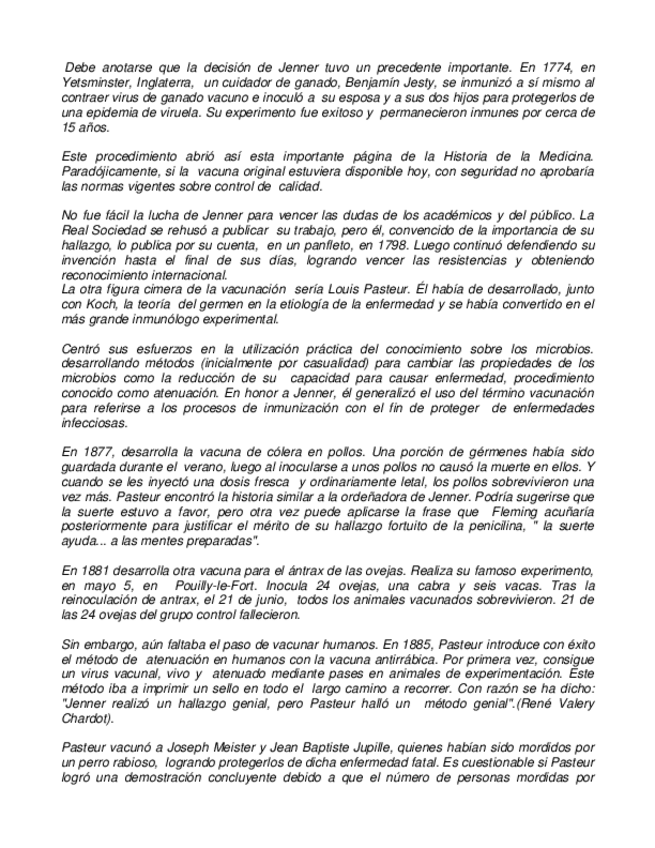 Debe anotarse que la decisión de Jenner tuvo un precedente importante. En 1774, en Yetsminster, Inglaterra, un cuidador de ganado, Benjamín Jesty, se inmunizó a sí mismo al contraer virus de ganado vacuno e inoculó a su esposa y a sus dos hijos para protegerlos de una epidemia de viruela. Su experimento fue exitoso y permanecieron inmunes por cerca de 15 años.

Este procedimiento abrió así esta importante página de la Historia de la Medicina. Paradójicamente, si la vacuna original estuviera disponible hoy, con seguridad no aprobaría las normas vigentes sobre control de calidad.

No fue fácil la lucha de Jenner para vencer las dudas de los académicos y del público. La Real Sociedad se rehusó a publicar su trabajo, pero él, convencido de la importancia de su hallazgo, lo publica por su cuenta, en un panfleto, en 1798. Luego continuó defendiendo su invención hasta el final de sus días, logrando vencer las resistencias y obteniendo reconocimiento internacional.
La otra figura cimera de la vacunación sería Louis Pasteur. Él había de desarrollado, junto con Koch, la teoría del germen en la etiología de la enfermedad y se había convertido en el más grande inmunólogo experimental.

Centró sus esfuerzos en la utilización práctica del conocimiento sobre los microbios. desarrollando métodos (inicialmente por casualidad) para cambiar las propiedades de los microbios como la reducción de su capacidad para causar enfermedad, procedimiento conocido como atenuación. En honor a Jenner, él generalizó el uso del término vacunación para referirse a los procesos de inmunización con el fin de proteger de enfermedades infecciosas.

En 1877, desarrolla la vacuna de cólera en pollos. Una porción de gérmenes había sido guardada durante el verano, luego al inocularse a unos pollos no causó la muerte en ellos. Y cuando se les inyectó una dosis fresca y ordinariamente letal, los pollos sobrevivieron una vez más. Pasteur encontró la historia similar a la ordeñadora de Jenner. Podría sugerirse que la suerte estuvo a favor, pero otra vez puede aplicarse la frase que Fleming acuñaría posteriormente para justificar el mérito de su hallazgo fortuito de la penicilina, " la suerte ayuda... a las mentes preparadas".

En 1881 desarrolla otra vacuna para el ántrax de las ovejas. Realiza su famoso experimento, en mayo 5, en Pouilly-le-Fort. Inocula 24 ovejas, una cabra y seis vacas. Tras la reinoculación de antrax, el 21 de junio, todos los animales vacunados sobrevivieron. 21 de las 24 ovejas del grupo control fallecieron.

Sin embargo, aún faltaba el paso de vacunar humanos. En 1885, Pasteur introduce con éxito el método de atenuación en humanos con la vacuna antirrábica. Por primera vez, consigue un virus vacunal, vivo y atenuado mediante pases en animales de experimentación. Este método iba a imprimir un sello en todo el largo camino a recorrer. Con razón se ha dicho: "Jenner realizó un hallazgo genial, pero Pasteur halló un método genial".(René Valery Chardot).

Pasteur vacunó a Joseph Meister y Jean Baptiste Jupille, quienes habían sido mordidos por un perro rabioso, logrando protegerlos de dicha enfermedad fatal. Es cuestionable si Pasteur logró una demostración concluyente debido a que el número de personas mordidas por